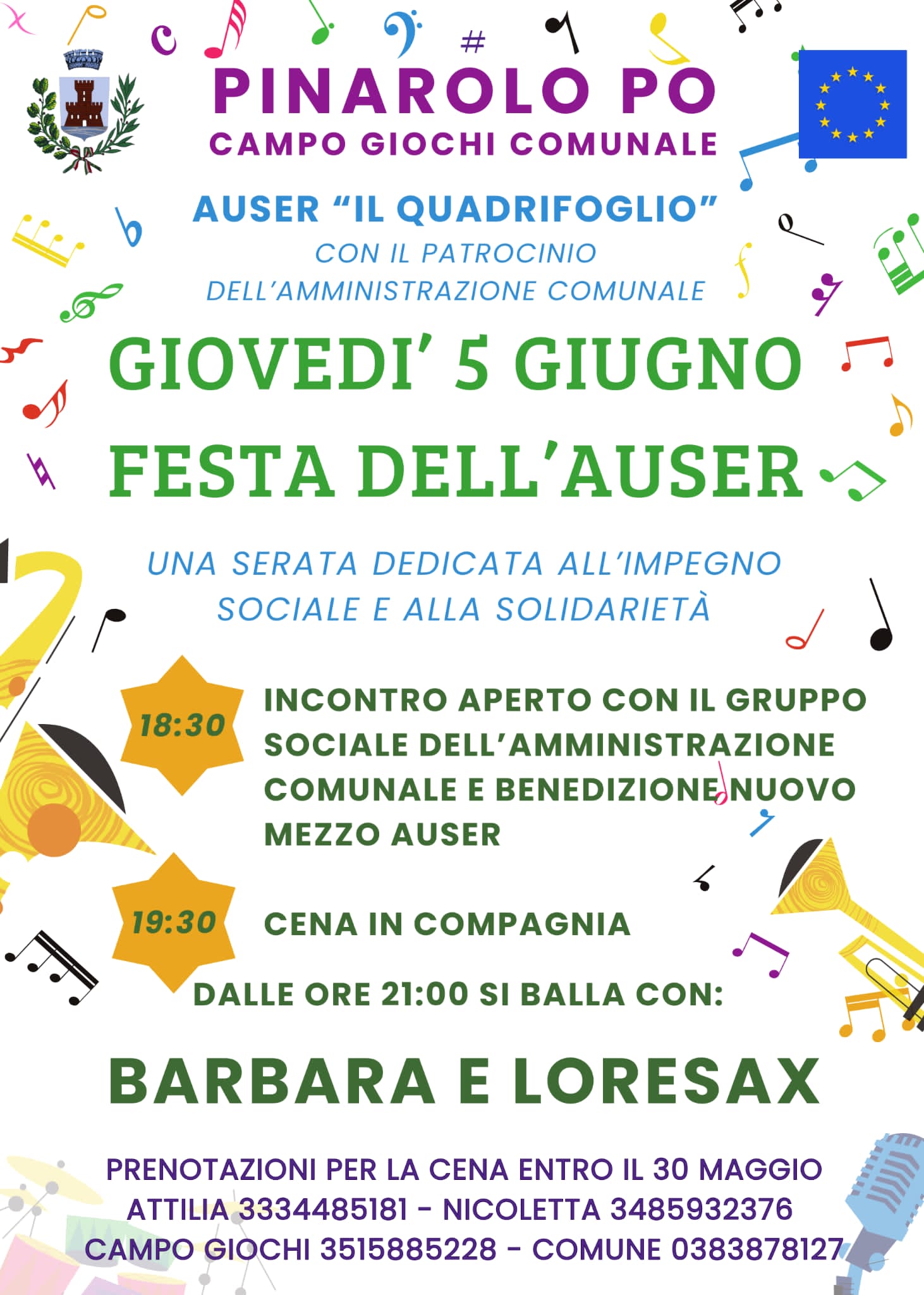 PINAROLO PO
CAMPO GIOCHI COMUNALE

AUSER "IL QUADRIFOGLIO"
CON IL PATROCINIO
DELL'AMMINISTRAZIONE COMUNALE

GIOVEDI' 5 GIUGNO
FESTA DELL'AUSER

UNA SERATA DEDICATA ALL'IMPEGNO SOCIALE E ALLA SOLIDARIETÀ

18:30

INCONTRO APERTO CON IL GRUPPO SOCIALE DELL'AMMINISTRAZIONE COMUNALE E BENEDIZIONE NUOVO MEZZO AUSER

19:30

CENA IN COMPAGNIA

DALLE ORE 21:00 SI BALLA CON:

BARBARA E LORESAX

PRENOTAZIONI PER LA CENA ENTRO IL 30 MAGGIO
ATTILIA 3334485181 - NICOLETTA 3485932376
CAMPO GIOCHI 3515885228 - COMUNE 0383878127